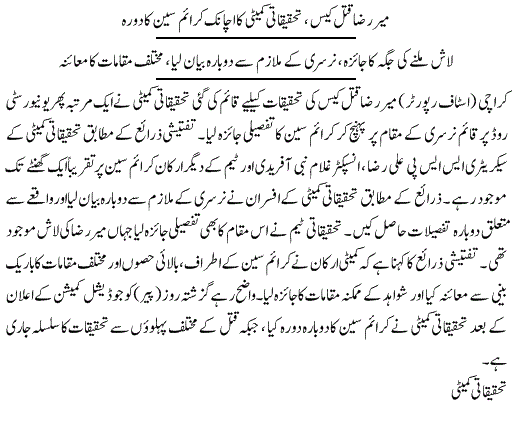 میر رضا قتل کیس، تحقیقاتی کمیٹی کا اچانک کرائم سین کا دورہ

لاش ملنے کی جگہ کا جائزہ، نرسری کے ملازم سے دوبارہ بیان لیا، مختلف مقامات کا معائنہ

کراچی (اسٹاف رپورٹر) میر رضا قتل کیس کی تحقیقات کیلیے قائم کی گئی تحقیقاتی کمیٹی نے ایک مرتبہ پھر یونیورسٹی روڈ پر قائم نرسری کے مقام پر پہنچ کر کرائم سین کا تفصیلی جائزہ لیا۔ تفتیشی ذرائع کے مطابق تحقیقاتی کمیٹی کے سیکریٹری ایس ایس پی علی رضا، انسپکٹر غلام نبی آفریدی اور ٹیم کے دیگر ارکان کرائم سین پر تقریباً ایک گھنٹے تک موجود رہے۔ ذرائع کے مطابق تحقیقاتی کمیٹی کے افسران نے نرسری کے ملازم سے دوبارہ بیان لیا اور واقعے سے متعلق دوبارہ تفصیلات حاصل کیں۔ تحقیقاتی ٹیم نے اس مقام کا بھی تفصیلی جائزہ لیا جہاں میر رضا کی لاش موجود تھی۔ تفتیشی ذرائع کا کہنا ہے کہ کمیٹی ارکان نے کرائم سین کے اطراف، بالائی حصوں اور مختلف مقامات کا باریک بینی سے معائنہ کیا اور شواہد کے ممکنہ مقامات کا جائزہ لیا۔ واضح رہے گزشتہ روز (پیر) کو جوڈیشل کمیشن کے اعلان کے بعد تحقیقاتی کمیٹی نے کرائم سین کا دوبارہ دورہ کیا، جبکہ قتل کے مختلف پہلوؤں سے تحقیقات کا سلسلہ جاری ہے۔

تحقیقاتی کمیٹی